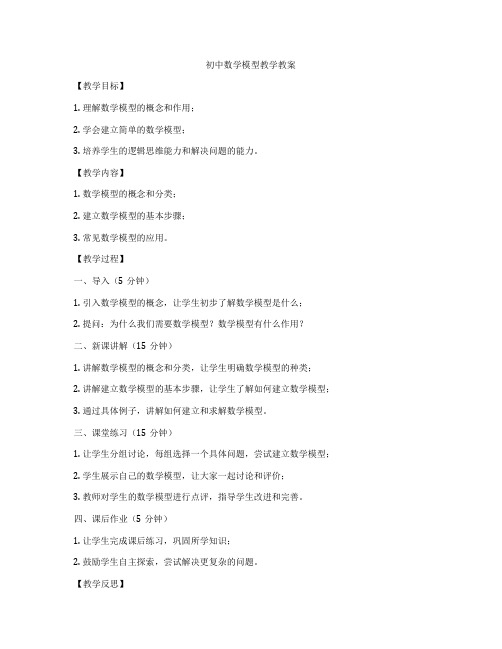 初中数学模型教学教案

【教学目标】

1. 理解数学模型的概念和作用；

2. 学会建立简单的数学模型；

3. 培养学生的逻辑思维能力和解决问题的能力。

【教学内容】

1. 数学模型的概念和分类；

2. 建立数学模型的基本步骤；

3. 常见数学模型的应用。

【教学过程】

一、导入（5 分钟）

1. 引入数学模型的概念，让学生初步了解数学模型是什么；

2. 提问：为什么我们需要数学模型？数学模型有什么作用？

二、新课讲解（15 分钟）

1. 讲解数学模型的概念和分类，让学生明确数学模型的种类；

2. 讲解建立数学模型的基本步骤，让学生了解如何建立数学模型；

3. 通过具体例子，讲解如何建立和求解数学模型。

三、课堂练习（15 分钟）

1. 让学生分组讨论，每组选择一个具体问题，尝试建立数学模型；

2. 学生展示自己的数学模型，让大家一起讨论和评价；

3. 教师对学生的数学模型进行点评，指导学生改进和完善。

四、课后作业（5 分钟）

1. 让学生完成课后练习，巩固所学知识；

2. 鼓励学生自主探索，尝试解决更复杂的问题。

【教学反思】